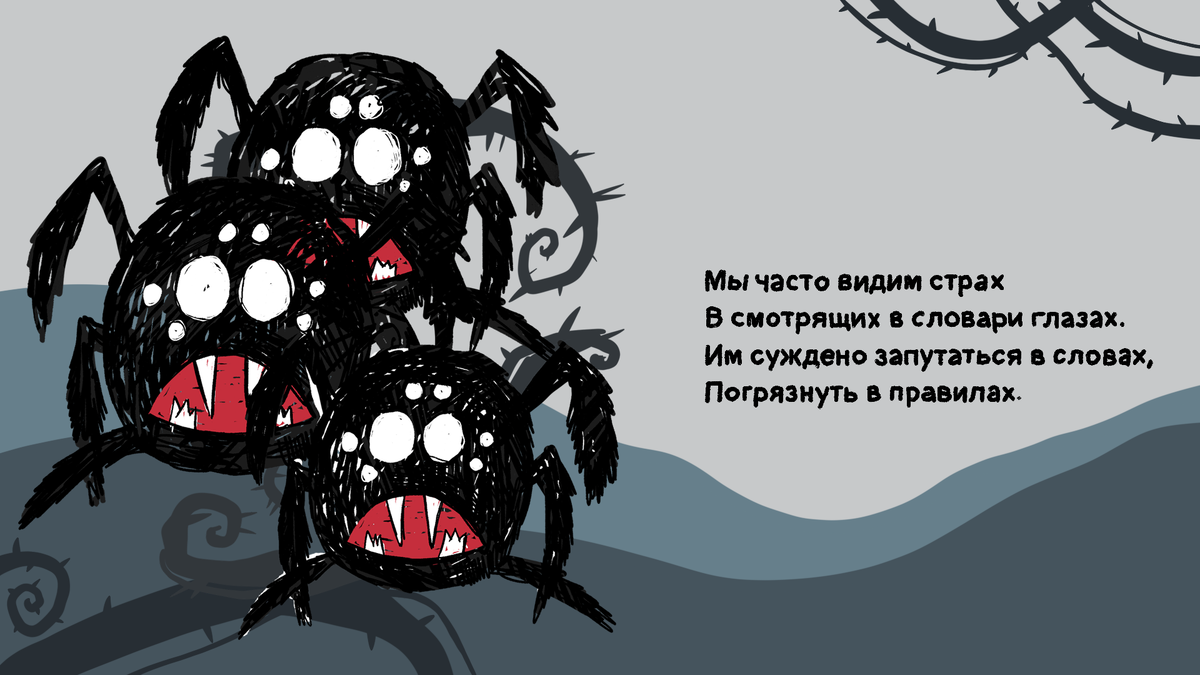 Мы часто видим страх
В смотрящих в словари глазах.
Им суждено запутаться в словах,
Погрязнуть в правилах.